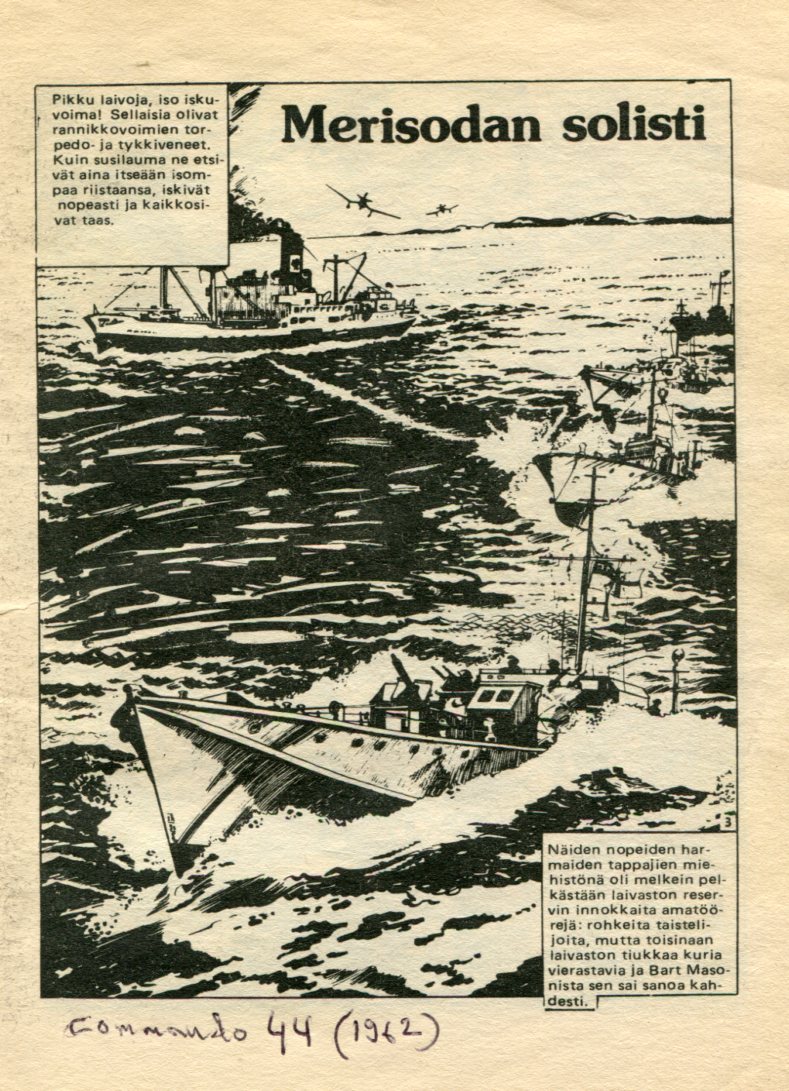 Pikku laivoja, iso iskuvoima! Sellaisia olivat rannikkovoimien torpedo- ja tykkiveneet. Kuin susilauma ne etsivät aina itseään isompaa riistaansa, iskivät nopeasti ja kaikkosivat taas.

Merisodan solisti

3

Näiden nopeiden harmaiden tappajien miehistönä oli melkein pelkästään laivaston reservin innokkaita amatöörejä: rohkeita taistelijoita, mutta toisinaan laivaston tiukkaa kuria vierastavia ja Bart Masonista sen sai sanoa kahdesti.

Commando 44 (1962)